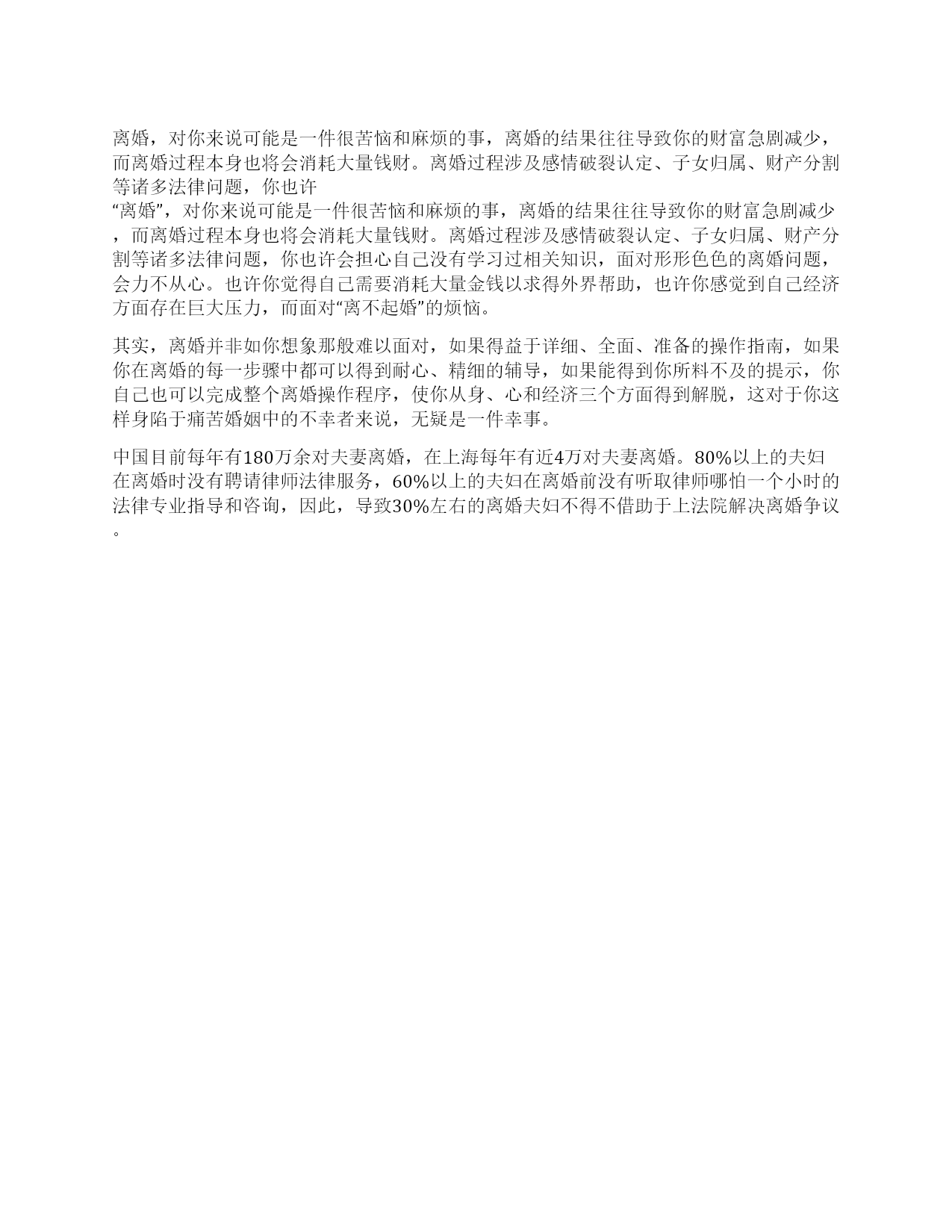 离婚，对你来说可能是一件很苦恼和麻烦的事，离婚的结果往往导致你的财富急剧减少，而离婚过程本身也将会消耗大量钱财。离婚过程涉及感情破裂认定、子女归属、财产分割等诸多法律问题，你也许
“离婚”，对你来说可能是一件很苦恼和麻烦的事，离婚的结果往往导致你的财富急剧减少，而离婚过程本身也将会消耗大量钱财。离婚过程涉及感情破裂认定、子女归属、财产分割等诸多法律问题，你也许会担心自己没有学习过相关知识，面对形形色色的离婚问题，会力不从心。也许你觉得自己需要消耗大量金钱以求得外界帮助，也许你感觉到自己经济方面存在巨大压力，而面对“离不起婚”的烦恼。

其实，离婚并非如你想象那般难以面对，如果得益于详细、全面、准备的操作指南，如果你在离婚的每一步骤中都可以得到耐心、精细的辅导，如果能得到你所料不及的提示，你自己也可以完成整个离婚操作程序，使你从身、心和经济三个方面得到解脱，这对于你这样身陷于痛苦婚姻中的不幸者来说，无疑是一件幸事。

中国目前每年有180万余对夫妻离婚，在上海每年有近4万对夫妻离婚。80%以上的夫妇在离婚时没有聘请律师法律服务，60%以上的夫妇在离婚前没有听取律师哪怕一个小时的法律专业指导和咨询，因此，导致30%左右的离婚夫妇不得不借助于上法院解决离婚争议。